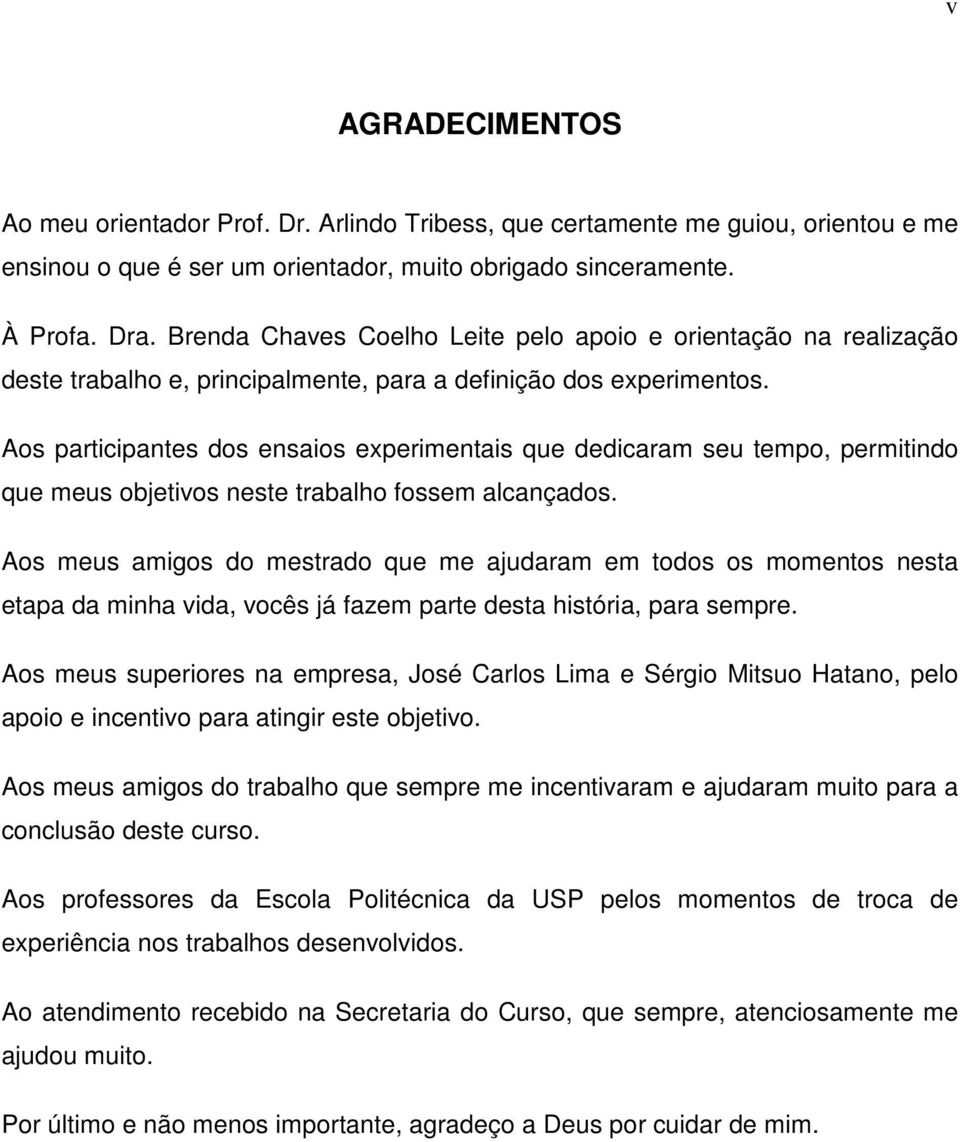 v

AGRADECIMENTOS

Ao meu orientador Prof. Dr. Arlindo Tribess, que certamente me guiou, orientou e me ensinou o que é ser um orientador, muito obrigado sinceramente.

À Profa. Dra. Brenda Chaves Coelho Leite pelo apoio e orientação na realização deste trabalho e, principalmente, para a definição dos experimentos.

Aos participantes dos ensaios experimentais que dedicaram seu tempo, permitindo que meus objetivos neste trabalho fossem alcançados.

Aos meus amigos do mestrado que me ajudaram em todos os momentos nesta etapa da minha vida, vocês já fazem parte desta história, para sempre.

Aos meus superiores na empresa, José Carlos Lima e Sérgio Mitsuo Hatano, pelo apoio e incentivo para atingir este objetivo.

Aos meus amigos do trabalho que sempre me incentivaram e ajudaram muito para a conclusão deste curso.

Aos professores da Escola Politécnica da USP pelos momentos de troca de experiência nos trabalhos desenvolvidos.

Ao atendimento recebido na Secretaria do Curso, que sempre, atenciosamente me ajudou muito.

Por último e não menos importante, agradeço a Deus por cuidar de mim.